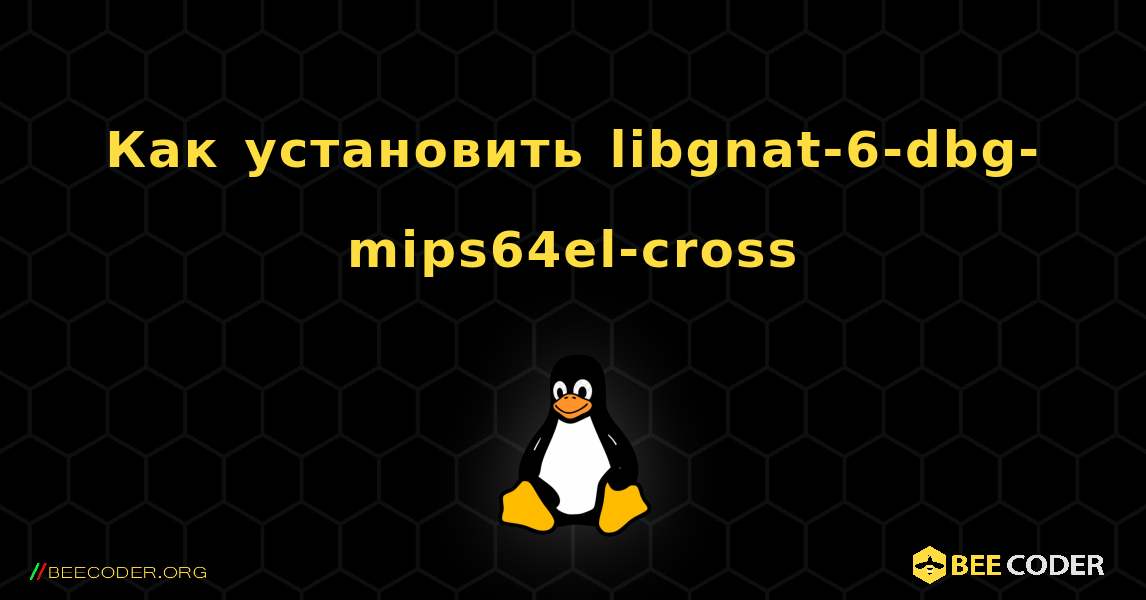 Как установить libgnat-6-dbg-mips64el-cross

//BEECODER.ORG

BEE CODER